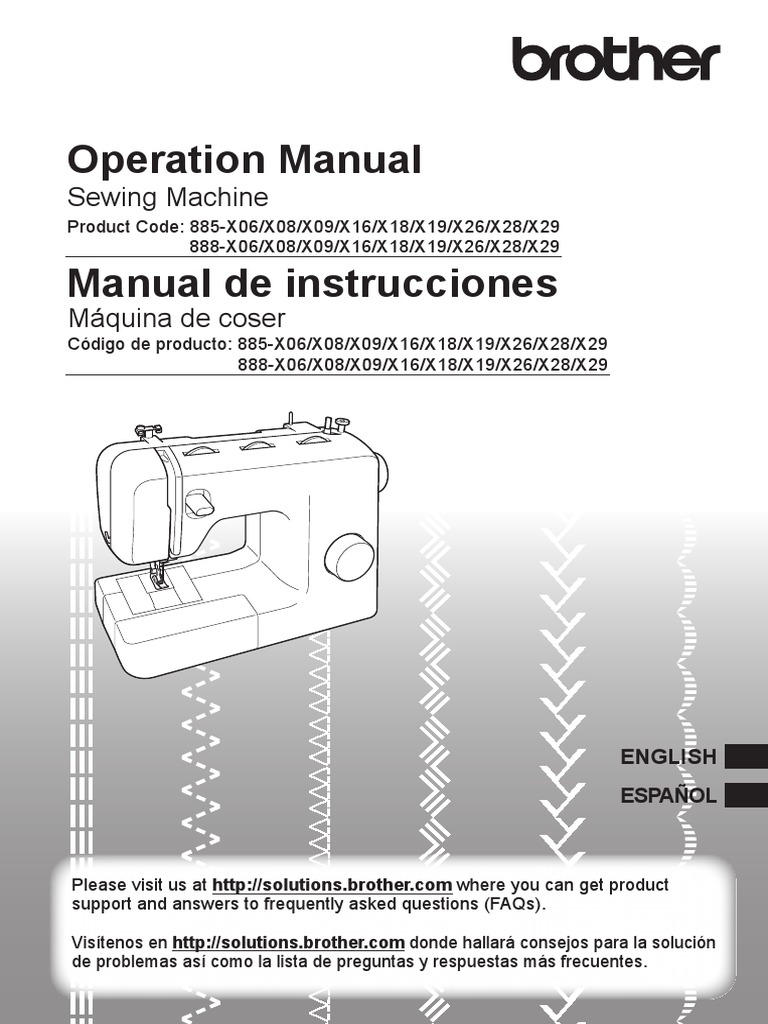 brother

Operation Manual
Sewing Machine
Product Code: 885-X06/X08/X09/X16/X18/X19/X26/X28/X29
888-X06/X08/X09/X16/X18/X19/X26/X28/X29

Manual de instrucciones
Máquina de coser
Código de producto: 885-X06/X08/X09/X16/X18/X19/X26/X28/X29
888-X06/X08/X09/X16/X18/X19/X26/X28/X29

ENGLISH
ESPAÑOL

Please visit us at http://solutions.brother.com where you can get product support and answers to frequently asked questions (FAQs).

Visítenos en http://solutions.brother.com donde hallará consejos para la solución de problemas así como la lista de preguntas y respuestas más frecuentes.